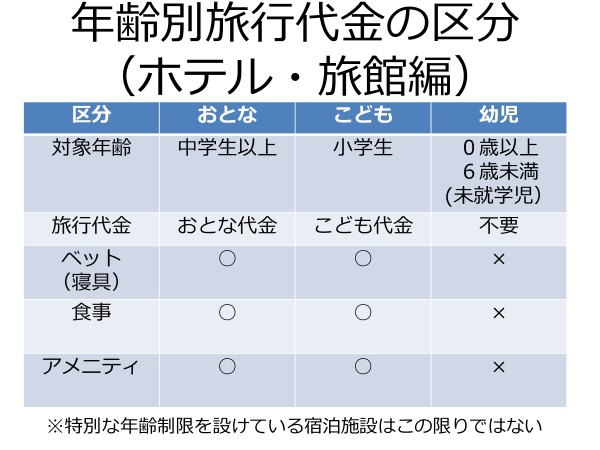 年齢別旅行代金の区分
(ホテル・旅館編)

| 区分 | おとな | こども | 幼児 |
|---|---|---|---|
| 対象年齢 | 中学生以上 | 小学生 | 0歳以上 6歳未満 (未就学児) |
| 旅行代金 | おとな代金 | こども代金 | 不要 |
| ベット (寝具) | ○ | ○ | × |
| 食事 | ○ | ○ | × |
| アメニティ | ○ | ○ | × |

※特別な年齢制限を設けている宿泊施設はこの限りではない